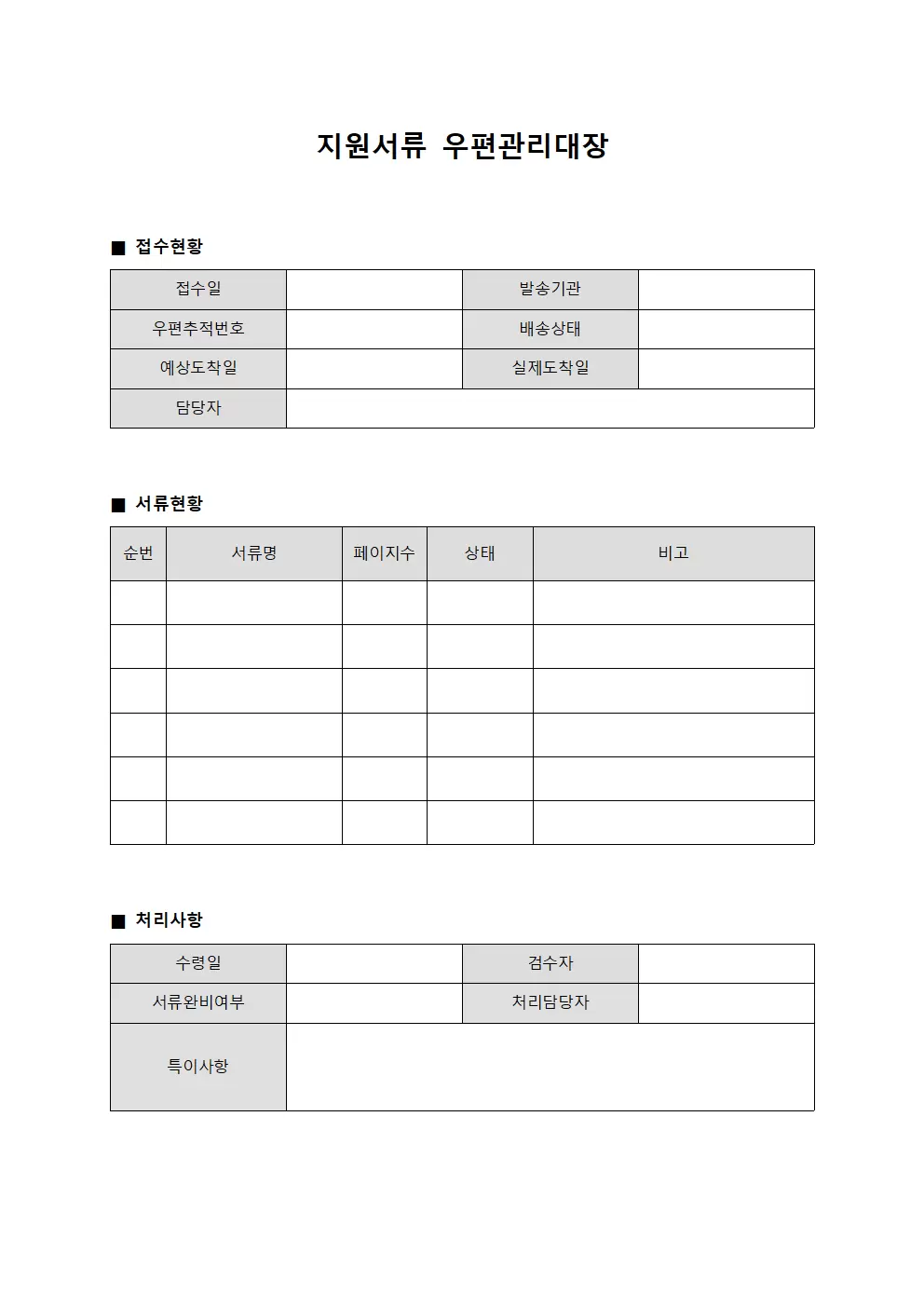 지원서류 우편관리대장

■ 접수현황

접수일
발송기관
우편추적번호
배송상태
예상도착일
실제도착일
담당자

■ 서류현황

| 순번 | 서류명 | 페이지수 | 상태 | 비고 |
|---|---|---|---|---|
| | | | | |
| | | | | |
| | | | | |
| | | | | |
| | | | | |
| | | | | |

■ 처리사항

수령일
검수자
서류완비여부
처리담당자
특이사항